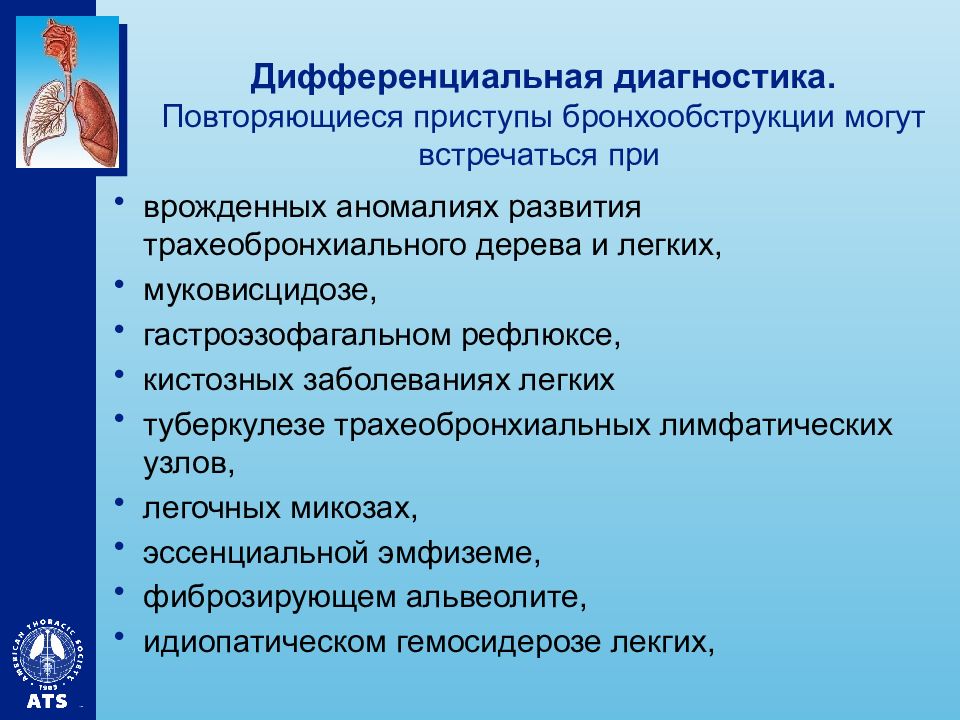 Дифференциальная диагностика.
Повторяющиеся приступы бронхообструкции могут встречаться при

• врожденных аномалиях развития трахеобронхиального дерева и легких,
• муковисцидозе,
• гастроэзофагальном рефлюксе,
• кистозных заболеваниях легких
• туберкулезе трахеобронхиальных лимфатических узлов,
• легочных микозах,
• эссенциальной эмфиземе,
• фиброзирующем альвеолите,
• идиопатическом гемосидерозе лекгих,

AMERICAN THORACIC SOCIETY
1905
ATS